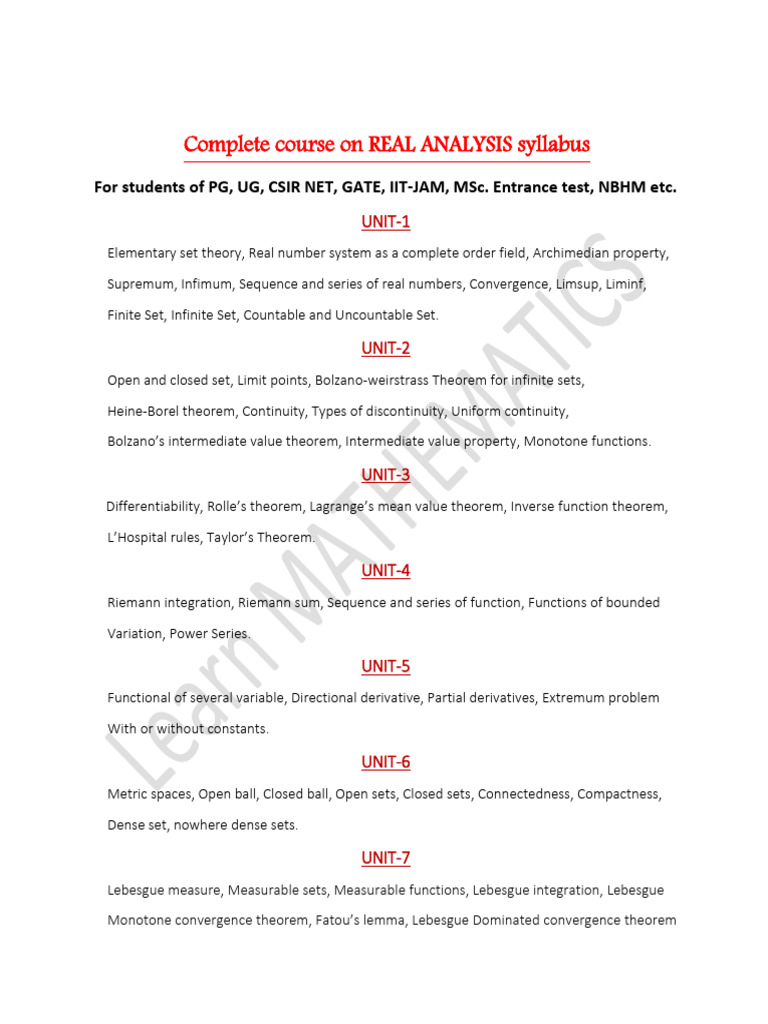 Complete course on REAL ANALYSIS syllabus

For students of PG, UG, CSIR NET, GATE, IIT-JAM, MSc. Entrance test, NBHM etc.

UNIT-1

Elementary set theory, Real number system as a complete order field, Archimedian property, Supremum, Infimum, Sequence and series of real numbers, Convergence, Limsup, Liminf, Finite Set, Infinite Set, Countable and Uncountable Set.

UNIT-2

Open and closed set, Limit points, Bolzano-weirstrass Theorem for infinite sets, Heine-Borel theorem, Continuity, Types of discontinuity, Uniform continuity, Bolzano's intermediate value theorem, Intermediate value property, Monotone functions.

UNIT-3

Differentiability, Rolle's theorem, Lagrange's mean value theorem, Inverse function theorem, L'Hospital rules, Taylor's Theorem.

UNIT-4

Riemann integration, Riemann sum, Sequence and series of function, Functions of bounded Variation, Power Series.

UNIT-5

Functional of several variable, Directional derivative, Partial derivatives, Extremum problem With or without constants.

UNIT-6

Metric spaces, Open ball, Closed ball, Open sets, Closed sets, Connectedness, Compactness, Dense set, nowhere dense sets.

UNIT-7

Lebesgue measure, Measurable sets, Measurable functions, Lebesgue integration, Lebesgue Monotone convergence theorem, Fatou's lemma, Lebesgue Dominated convergence theorem

Learn MATHEMATICS